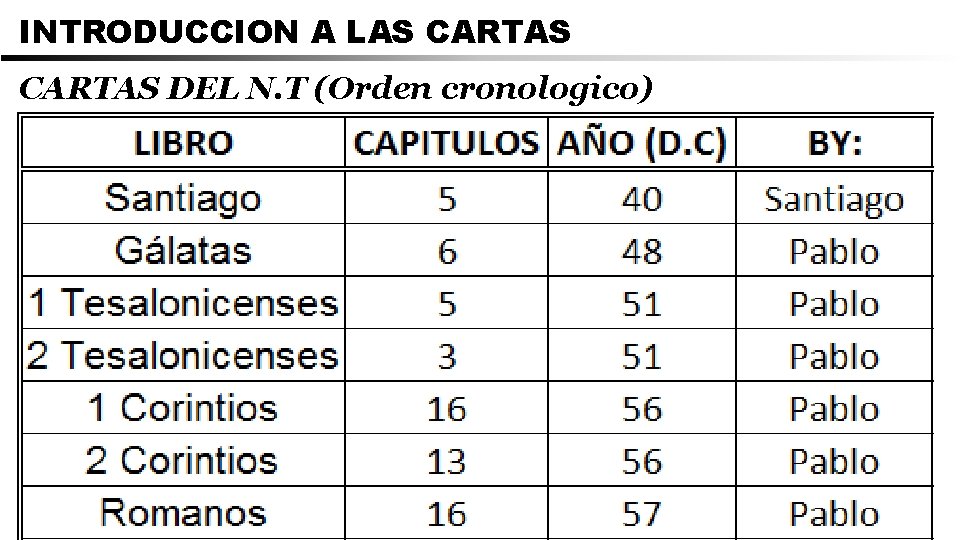 INTRODUCCION A LAS CARTAS

CARTAS DEL N.T (Orden cronologico)

| LIBRO | CAPITULOS | AÑO (D.C) | BY: |
|---|---|---|---|
| Santiago | 5 | 40 | Santiago |
| Gálatas | 6 | 48 | Pablo |
| 1 Tesalonicenses | 5 | 51 | Pablo |
| 2 Tesalonicenses | 3 | 51 | Pablo |
| 1 Corintios | 16 | 56 | Pablo |
| 2 Corintios | 13 | 56 | Pablo |
| Romanos | 16 | 57 | Pablo |